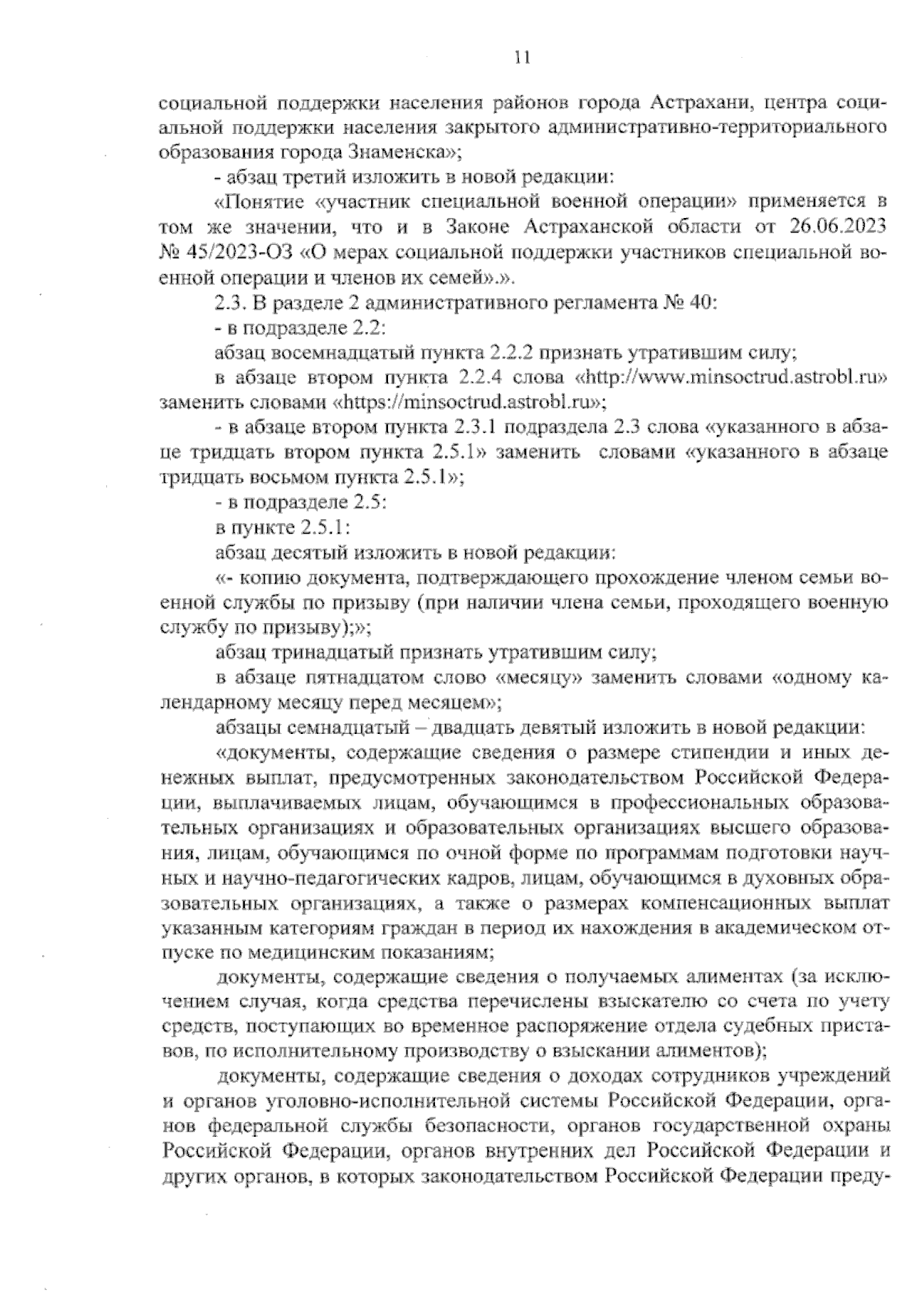 11

социальной поддержки населения районов города Астрахани, центра социальной поддержки населения закрытого административно-территориального образования города Знаменска»;

- абзац третий изложить в новой редакции:

«Понятие «участник специальной военной операции» применяется в том же значении, что и в Законе Астраханской области от 26.06.2023 № 45/2023-ОЗ «О мерах социальной поддержки участников специальной военной операции и членов их семей».».

2.3. В разделе 2 административного регламента № 40:

- в подразделе 2.2:

абзац восемнадцатый пункта 2.2.2 признать утратившим силу;

в абзаце втором пункта 2.2.4 слова «http://www.minsoctrud.astrobl.ru» заменить словами «https://minsoctrud.astrobl.ru»;

- в абзаце втором пункта 2.3.1 подраздела 2.3 слова «указанного в абзаце тридцать втором пункта 2.5.1» заменить словами «указанного в абзаце тридцать восьмом пункта 2.5.1»;

- в подразделе 2.5:

в пункте 2.5.1:

абзац десятый изложить в новой редакции:

«- копию документа, подтверждающего прохождение членом семьи военной службы по призыву (при наличии члена семьи, проходящего военную службу по призыву);»;

абзац тринадцатый признать утратившим силу;

в абзаце пятнадцатом слово «месяцу» заменить словами «одному календарному месяцу перед месяцем»;

абзацы семнадцатый – двадцать девятый изложить в новой редакции:

«документы, содержащие сведения о размере стипендии и иных денежных выплат, предусмотренных законодательством Российской Федерации, выплачиваемых лицам, обучающимся в профессиональных образовательных организациях и образовательных организациях высшего образования, лицам, обучающимся по очной форме по программам подготовки научных и научно-педагогических кадров, лицам, обучающимся в духовных образовательных организациях, а также о размерах компенсационных выплат указанным категориям граждан в период их нахождения в академическом отпуске по медицинским показаниям;

документы, содержащие сведения о получаемых алиментах (за исключением случая, когда средства перечислены взыскателю со счета по учету средств, поступающих во временное распоряжение отдела судебных приставов, по исполнительному производству о взыскании алиментов);

документы, содержащие сведения о доходах сотрудников учреждений и органов уголовно-исполнительной системы Российской Федерации, органов федеральной службы безопасности, органов государственной охраны Российской Федерации, органов внутренних дел Российской Федерации и других органов, в которых законодательством Российской Федерации преду-